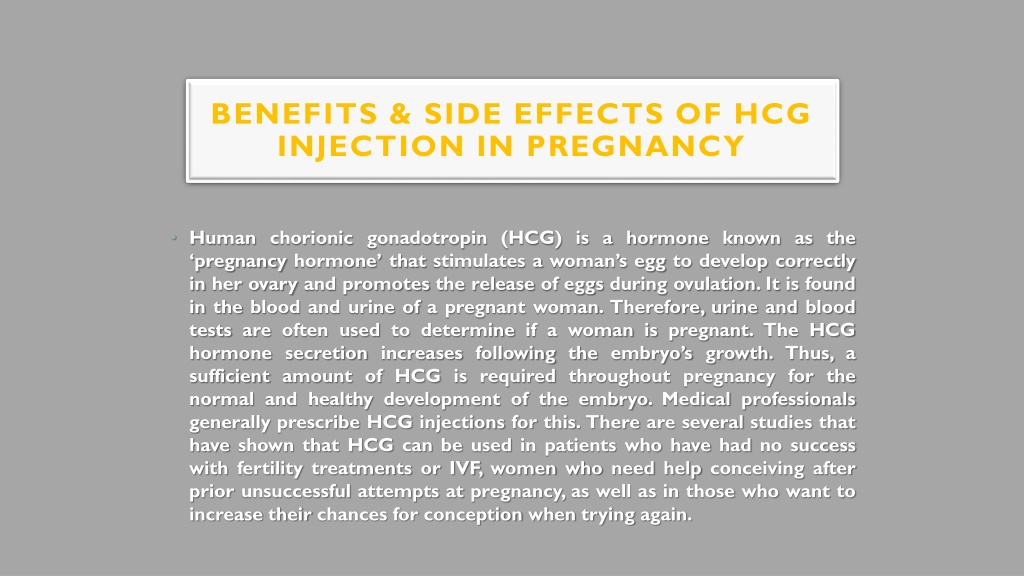 BENEFITS & SIDE EFFECTS OF HCG INJECTION IN PREGNANCY

• Human chorionic gonadotropin (HCG) is a hormone known as the ‘pregnancy hormone’ that stimulates a woman’s egg to develop correctly in her ovary and promotes the release of eggs during ovulation. It is found in the blood and urine of a pregnant woman. Therefore, urine and blood tests are often used to determine if a woman is pregnant. The HCG hormone secretion increases following the embryo’s growth. Thus, a sufficient amount of HCG is required throughout pregnancy for the normal and healthy development of the embryo. Medical professionals generally prescribe HCG injections for this. There are several studies that have shown that HCG can be used in patients who have had no success with fertility treatments or IVF, women who need help conceiving after prior unsuccessful attempts at pregnancy, as well as in those who want to increase their chances for conception when trying again.